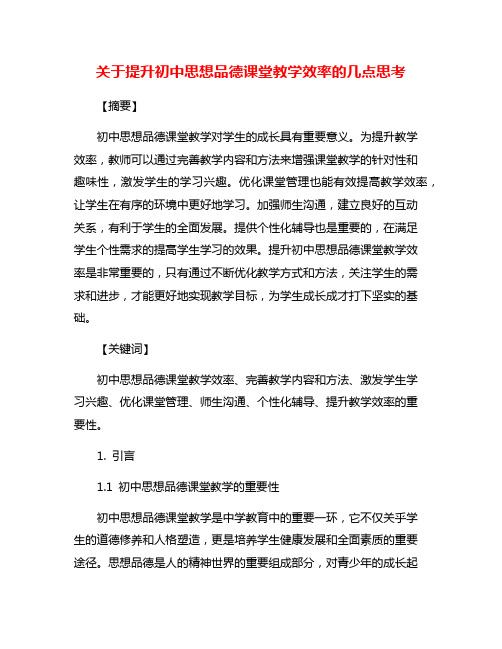 关于提升初中思想品德课堂教学效率的几点思考

【摘要】

初中思想品德课堂教学对学生的成长具有重要意义。为提升教学效率，教师可以通过完善教学内容和方法来增强课堂教学的针对性和趣味性，激发学生的学习兴趣。优化课堂管理也能有效提高教学效率，让学生在有序的环境中更好地学习。加强师生沟通，建立良好的互动关系，有利于学生的全面发展。提供个性化辅导也是重要的，在满足学生个性需求的提高学生学习的效果。提升初中思想品德课堂教学效率是非常重要的，只有通过不断优化教学方式和方法，关注学生的需求和进步，才能更好地实现教学目标，为学生成长成才打下坚实的基础。

【关键词】

初中思想品德课堂教学效率、完善教学内容和方法、激发学生学习兴趣、优化课堂管理、师生沟通、个性化辅导、提升教学效率的重要性。

1. 引言

1.1 初中思想品德课堂教学的重要性

初中思想品德课堂教学是中学教育中的重要一环，它不仅关乎学生的道德修养和人格塑造，更是培养学生健康发展和全面素质的重要途径。思想品德是人的精神世界的重要组成部分，对青少年的成长起